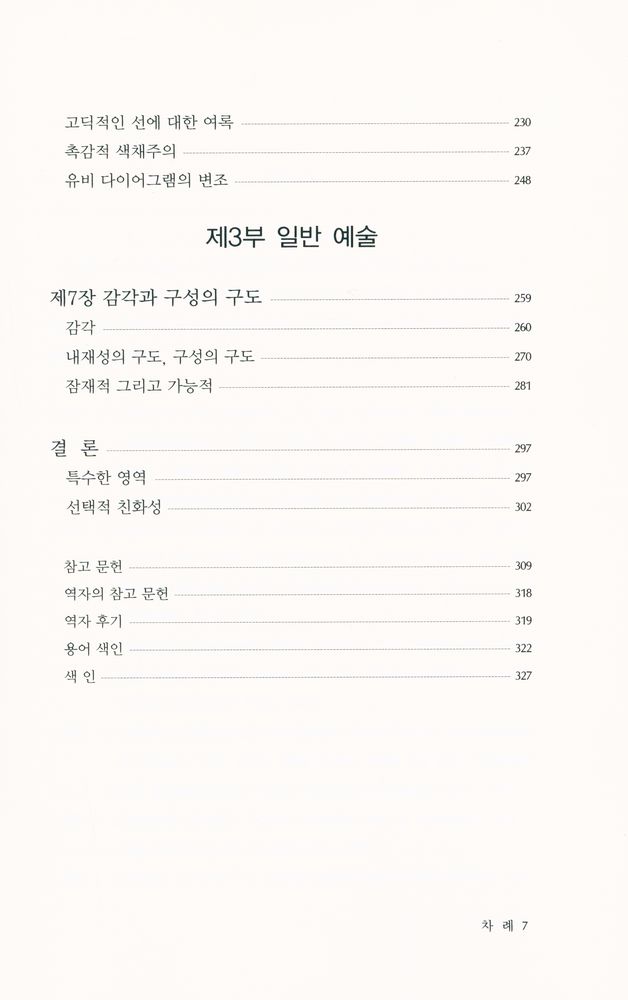 고딕적인 선에 대한 여록 230
촉감적 색채주의 237
유비 다이어그램의 변조 248

제3부 일반 예술

제7장 감각과 구성의 구도 259
감각 260
내재성의 구도, 구성의 구도 270
잠재적 그리고 가능적 281

결 론 297
특수한 영역 297
선택적 친화성 302

참고 문헌 309
역자의 참고 문헌 318
역자 후기 319
용어 색인 322
색 인 327

차 례 7